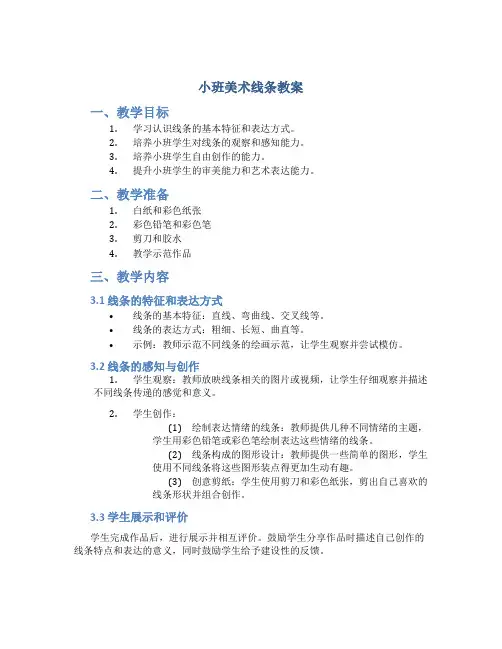 小班美术线条教案

一、教学目标

1. 学习认识线条的基本特征和表达方式。
2. 培养小班学生对线条的观察和感知能力。
3. 培养小班学生自由创作的能力。
4. 提升小班学生的审美能力和艺术表达能力。

二、教学准备

1. 白纸和彩色纸张
2. 彩色铅笔和彩色笔
3. 剪刀和胶水
4. 教学示范作品

三、教学内容

3.1 线条的特征和表达方式

• 线条的基本特征：直线、弯曲线、交叉线等。
• 线条的表达方式：粗细、长短、曲直等。
• 示例：教师示范不同线条的绘画示范，让学生观察并尝试模仿。

3.2 线条的感知与创作

1. 学生观察：教师放映线条相关的图片或视频，让学生仔细观察并描述不同线条传递的感觉和意义。

2. 学生创作：

(1) 绘制表达情绪的线条：教师提供几种不同情绪的主题，学生用彩色铅笔或彩色笔绘制表达这些情绪的线条。

(2) 线条构成的图形设计：教师提供一些简单的图形，学生使用不同线条将这些图形装点得更加生动有趣。

(3) 创意剪纸：学生使用剪刀和彩色纸张，剪出自己喜欢的线条形状并组合创作。

3.3 学生展示和评价

学生完成作品后，进行展示并相互评价。鼓励学生分享作品时描述自己创作的线条特点和表达的意义，同时鼓励学生给予建设性的反馈。